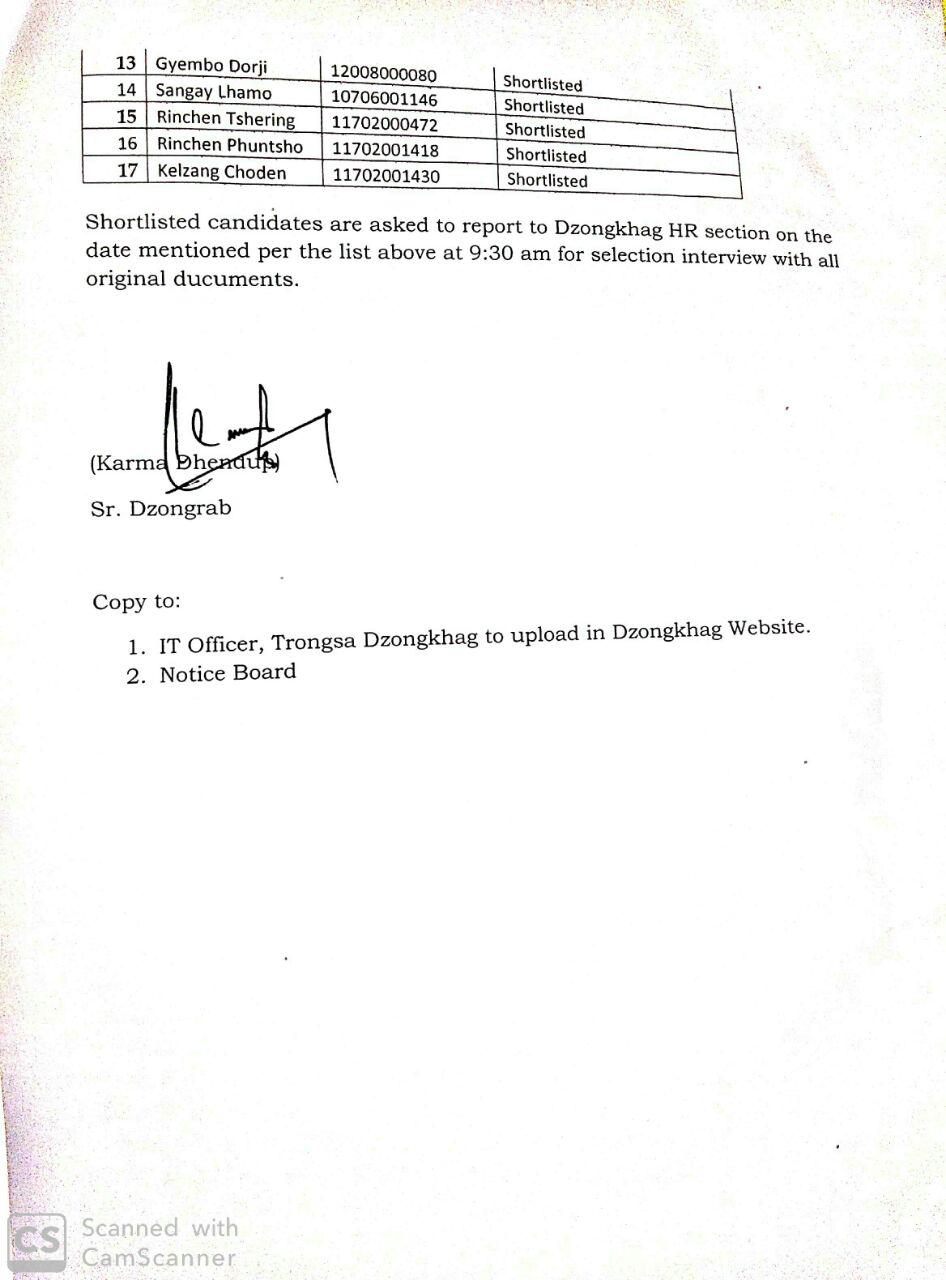 | 13 | Gyembo Dorji | 12008000080 | Shortlisted |
|---|---|---|---|
| 14 | Sangay Lhamo | 10706001146 | Shortlisted |
| 15 | Rinchen Tshering | 11702000472 | Shortlisted |
| 16 | Rinchen Phuntsho | 11702001418 | Shortlisted |
| 17 | Kelzang Choden | 11702001430 | Shortlisted |

Shortlisted candidates are asked to report to Dzongkhag HR section on the date mentioned per the list above at 9:30 am for selection interview with all original ducuments.

(Karma Dhendup)

Sr. Dzongrab

Copy to:

1. IT Officer, Trongsa Dzongkhag to upload in Dzongkhag Website.
2. Notice Board

CS Scanned with CamScanner